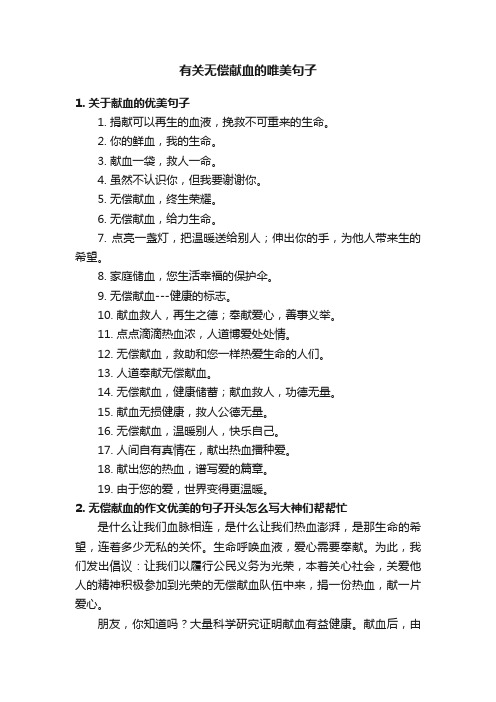 有关无偿献血的唯美句子

1. 关于献血的优美句子

1. 捐献可以再生的血液，挽救不可重来的生命。

2. 你的鲜血，我的生命。

3. 献血一袋，救人一命。

4. 虽然不认识你，但我要谢谢你。

5. 无偿献血，终生荣耀。

6. 无偿献血，给力生命。

7. 点亮一盏灯，把温暖送给别人；伸出你的手，为他人带来生的希望。

8. 家庭储血，您生活幸福的保护伞。

9. 无偿献血---健康的标志。

10. 献血救人，再生之德；奉献爱心，善事义举。

11. 点点滴滴热血浓，人道博爱处处情。

12. 无偿献血，救助和您一样热爱生命的人们。

13. 人道奉献无偿献血。

14. 无偿献血，健康储蓄；献血救人，功德无量。

15. 献血无损健康，救人公德无量。

16. 无偿献血，温暖别人，快乐自己。

17. 人间自有真情在，献出热血播种爱。

18. 献出您的热血，谱写爱的篇章。

19. 由于您的爱，世界变得更温暖。

2. 无偿献血的作文优美的句子开头怎么写大神们帮帮忙

是什么让我们血脉相连，是什么让我们热血澎湃，是那生命的希望，连着多少无私的关怀。生命呼唤血液，爱心需要奉献。为此，我们发出倡议：让我们以履行公民义务为光荣，本着关心社会，关爱他人的精神积极参加到光荣的无偿献血队伍中来，捐一份热血，献一片爱心。

朋友，你知道吗？大量科学研究证明献血有益健康。献血后，由